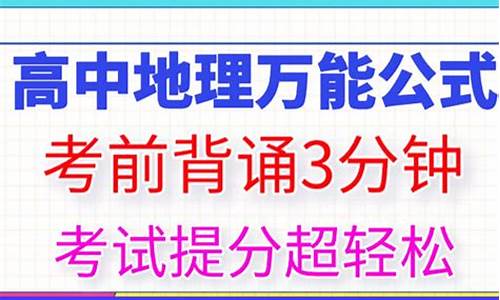 高中地理万能公式

考前背诵3分钟

考试提分超轻松